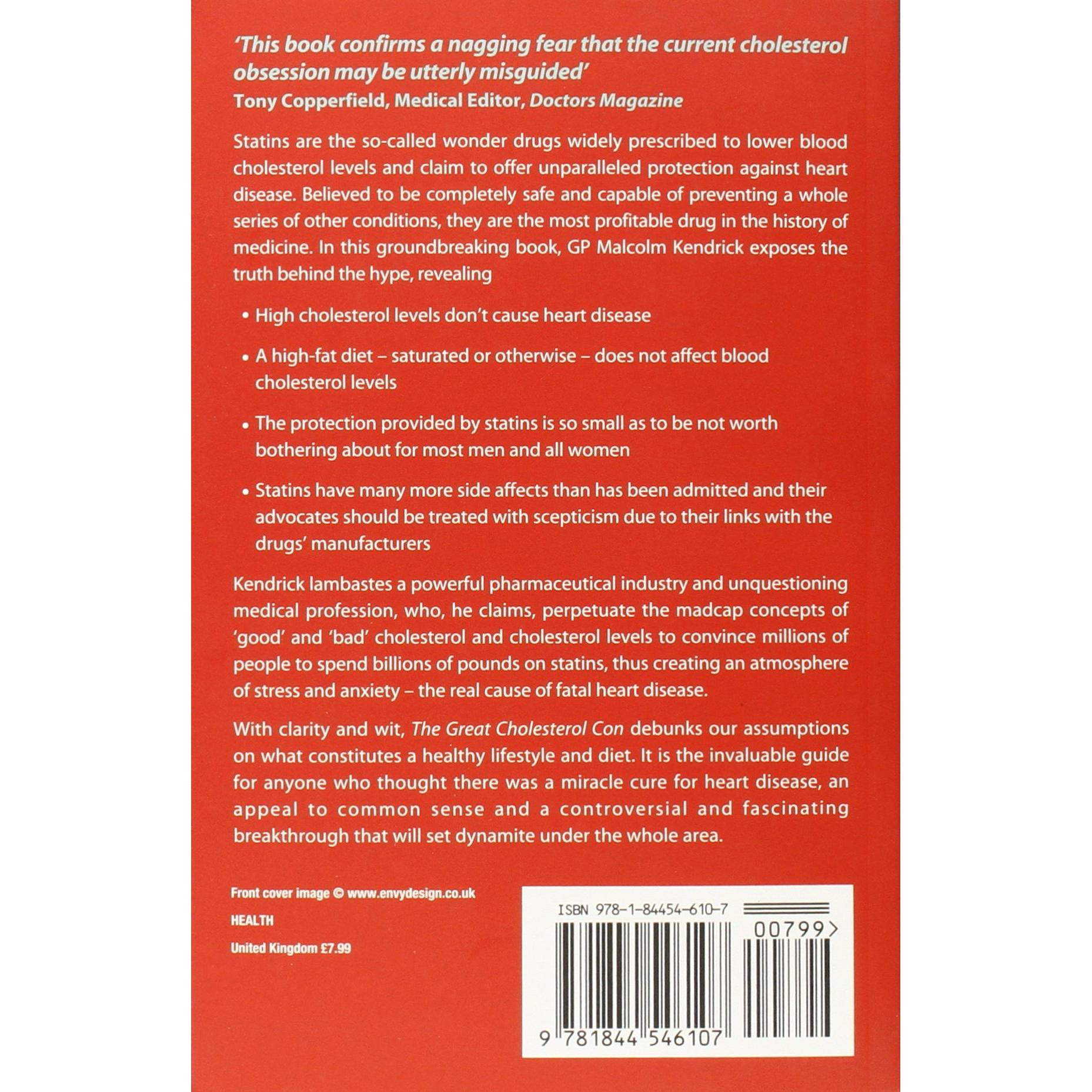 'This book confirms a nagging fear that the current cholesterol obsession may be utterly misguided'
Tony Copperfield, Medical Editor, Doctors Magazine

Statins are the so-called wonder drugs widely prescribed to lower blood cholesterol levels and claim to offer unparalleled protection against heart disease. Believed to be completely safe and capable of preventing a whole series of other conditions, they are the most profitable drug in the history of medicine. In this groundbreaking book, GP Malcolm Kendrick exposes the truth behind the hype, revealing

• High cholesterol levels don't cause heart disease

• A high-fat diet – saturated or otherwise – does not affect blood cholesterol levels

• The protection provided by statins is so small as to be not worth bothering about for most men and all women

• Statins have many more side affects than has been admitted and their advocates should be treated with scepticism due to their links with the drugs' manufacturers

Kendrick lambastes a powerful pharmaceutical industry and unquestioning medical profession, who, he claims, perpetuate the madcap concepts of 'good' and 'bad' cholesterol and cholesterol levels to convince millions of people to spend billions of pounds on statins, thus creating an atmosphere of stress and anxiety – the real cause of fatal heart disease.

With clarity and wit, The Great Cholesterol Con debunks our assumptions on what constitutes a healthy lifestyle and diet. It is the invaluable guide for anyone who thought there was a miracle cure for heart disease, an appeal to common sense and a controversial and fascinating breakthrough that will set dynamite under the whole area.

Front cover image © www.envydesign.co.uk

HEALTH

United Kingdom £7.99

ISBN 978-1-84454-610-7

00799>

9 781844 546107